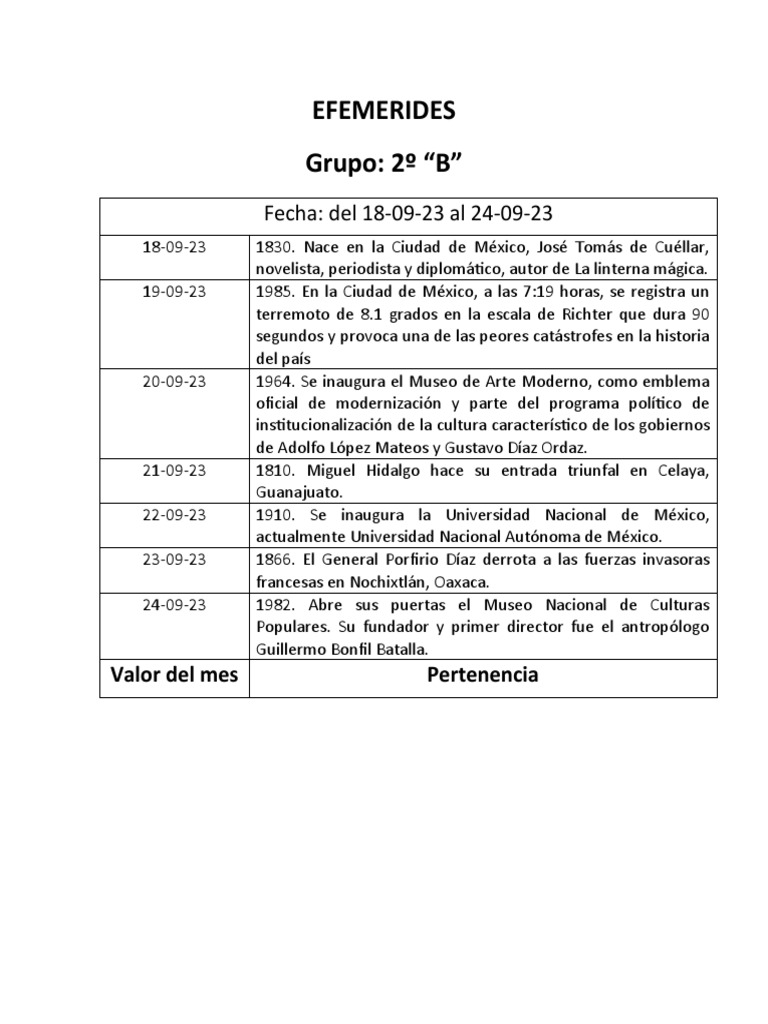 EFEMERIDES

Grupo: 2º “B”

| Fecha: del 18-09-23 al 24-09-23 | |
|---|---|
| 18-09-23 | 1830. Nace en la Ciudad de México, José Tomás de Cuéllar, novelista, periodista y diplomático, autor de La linterna mágica. |
| 19-09-23 | 1985. En la Ciudad de México, a las 7:19 horas, se registra un terremoto de 8.1 grados en la escala de Richter que dura 90 segundos y provoca una de las peores catástrofes en la historia del país |
| 20-09-23 | 1964. Se inaugura el Museo de Arte Moderno, como emblema oficial de modernización y parte del programa político de institucionalización de la cultura característico de los gobiernos de Adolfo López Mateos y Gustavo Díaz Ordaz. |
| 21-09-23 | 1810. Miguel Hidalgo hace su entrada triunfal en Celaya, Guanajuato. |
| 22-09-23 | 1910. Se inaugura la Universidad Nacional de México, actualmente Universidad Nacional Autónoma de México. |
| 23-09-23 | 1866. El General Porfirio Díaz derrota a las fuerzas invasoras francesas en Nochixtlán, Oaxaca. |
| 24-09-23 | 1982. Abre sus puertas el Museo Nacional de Culturas Populares. Su fundador y primer director fue el antropólogo Guillermo Bonfil Batalla. |
| Valor del mes | Pertenencia |